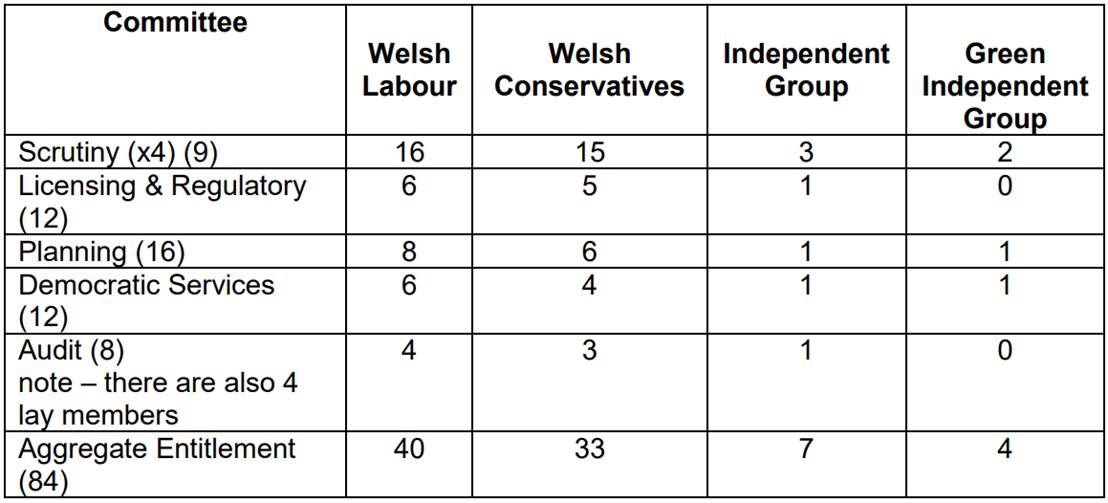 | Committee | Welsh Labour | Welsh Conservatives | Independent Group | Green Independent Group |
|---|---|---|---|---|
| Scrutiny (x4) (9) | 16 | 15 | 3 | 2 |
| Licensing & Regulatory (12) | 6 | 5 | 1 | 0 |
| Planning (16) | 8 | 6 | 1 | 1 |
| Democratic Services (12) | 6 | 4 | 1 | 1 |
| Audit (8) note – there are also 4 lay members | 4 | 3 | 1 | 0 |
| Aggregate Entitlement (84) | 40 | 33 | 7 | 4 |